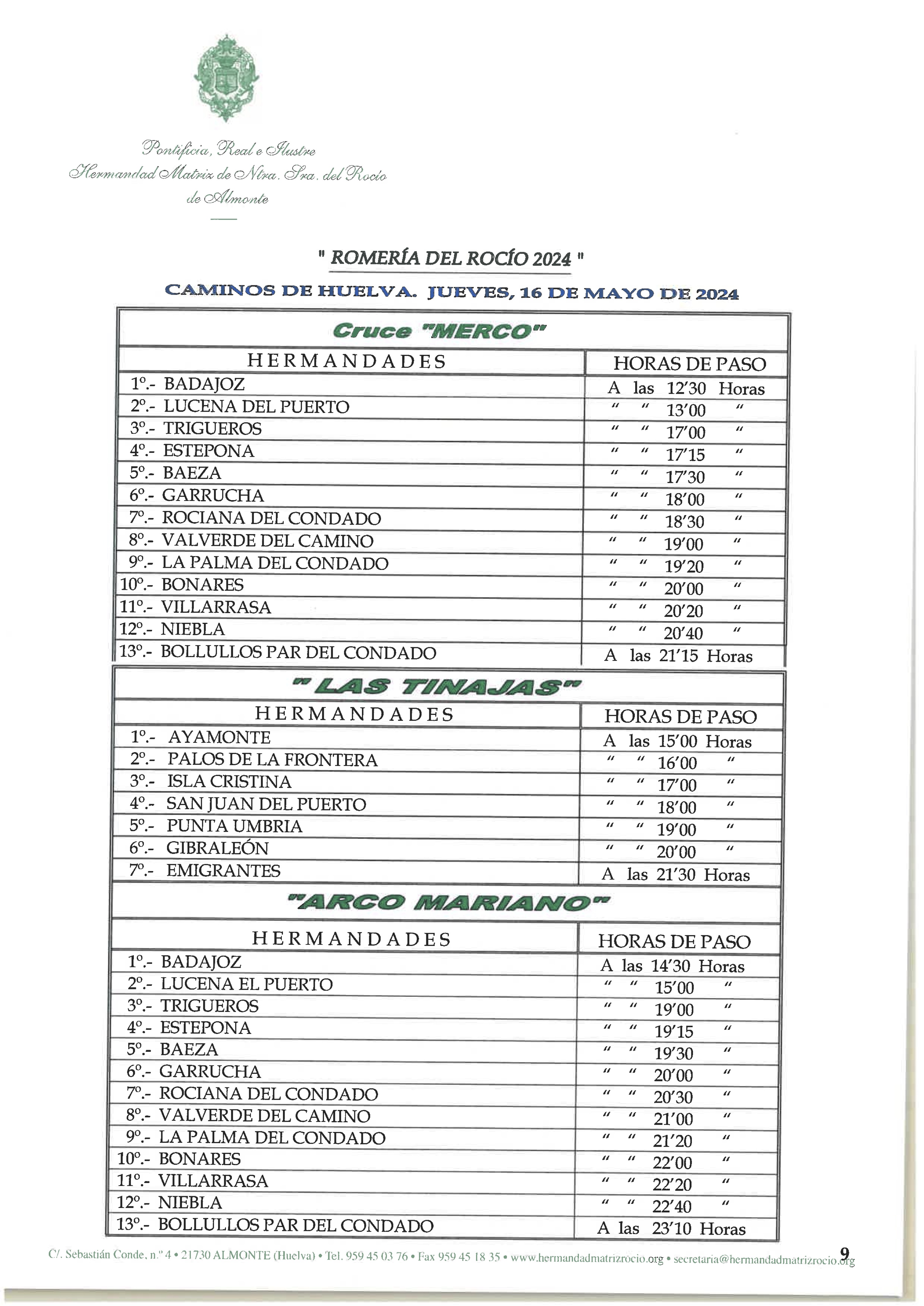 Pontificia, Real e Ilustre
Hermandad Matriz de Ntra. Sra. del Rocío
de Almonte

" ROMERÍA DEL ROCÍO 2024 "

CAMINOS DE HUELVA. JUEVES, 16 DE MAYO DE 2024

Cruce "MERCO"

| HERMANDADES | HORAS DE PASO |
|---|---|
| 1º.- BADAJOZ | A las 12'30 Horas |
| 2º.- LUCENA DEL PUERTO | " " 13'00 " |
| 3º.- TRIGUEROS | " " 17'00 " |
| 4º.- ESTEPONA | " " 17'15 " |
| 5º.- BAEZA | " " 17'30 " |
| 6º.- GARRUCHA | " " 18'00 " |
| 7º.- ROCIANA DEL CONDADO | " " 18'30 " |
| 8º.- VALVERDE DEL CAMINO | " " 19'00 " |
| 9º.- LA PALMA DEL CONDADO | " " 19'20 " |
| 10º.- BONARES | " " 20'00 " |
| 11º.- VILLARRASA | " " 20'20 " |
| 12º.- NIEBLA | " " 20'40 " |
| 13º.- BOLLULLOS PAR DEL CONDADO | A las 21'15 Horas |

" LAS TINAJAS"

| HERMANDADES | HORAS DE PASO |
|---|---|
| 1º.- AYAMONTE | A las 15'00 Horas |
| 2º.- PALOS DE LA FRONTERA | " " 16'00 " |
| 3º.- ISLA CRISTINA | " " 17'00 " |
| 4º.- SAN JUAN DEL PUERTO | " " 18'00 " |
| 5º.- PUNTA UMBRIA | " " 19'00 " |
| 6º.- GIBRALEÓN | " " 20'00 " |
| 7º.- EMIGRANTES | A las 21'30 Horas |

"ARCO MARIANO"

| HERMANDADES | HORAS DE PASO |
|---|---|
| 1º.- BADAJOZ | A las 14'30 Horas |
| 2º.- LUCENA EL PUERTO | " " 15'00 " |
| 3º.- TRIGUEROS | " " 19'00 " |
| 4º.- ESTEPONA | " " 19'15 " |
| 5º.- BAEZA | " " 19'30 " |
| 6º.- GARRUCHA | " " 20'00 " |
| 7º.- ROCIANA DEL CONDADO | " " 20'30 " |
| 8º.- VALVERDE DEL CAMINO | " " 21'00 " |
| 9º.- LA PALMA DEL CONDADO | " " 21'20 " |
| 10º.- BONARES | " " 22'00 " |
| 11º.- VILLARRASA | " " 22'20 " |
| 12º.- NIEBLA | " " 22'40 " |
| 13º.- BOLLULLOS PAR DEL CONDADO | A las 23'10 Horas |

C/. Sebastián Conde, n.º 4 • 21730 ALMONTE (Huelva) • Tel. 959 45 03 76 • Fax 959 45 18 35 • www.hermandadmatrizrocio.org • secretaria@hermandadmatrizrocio.org 9